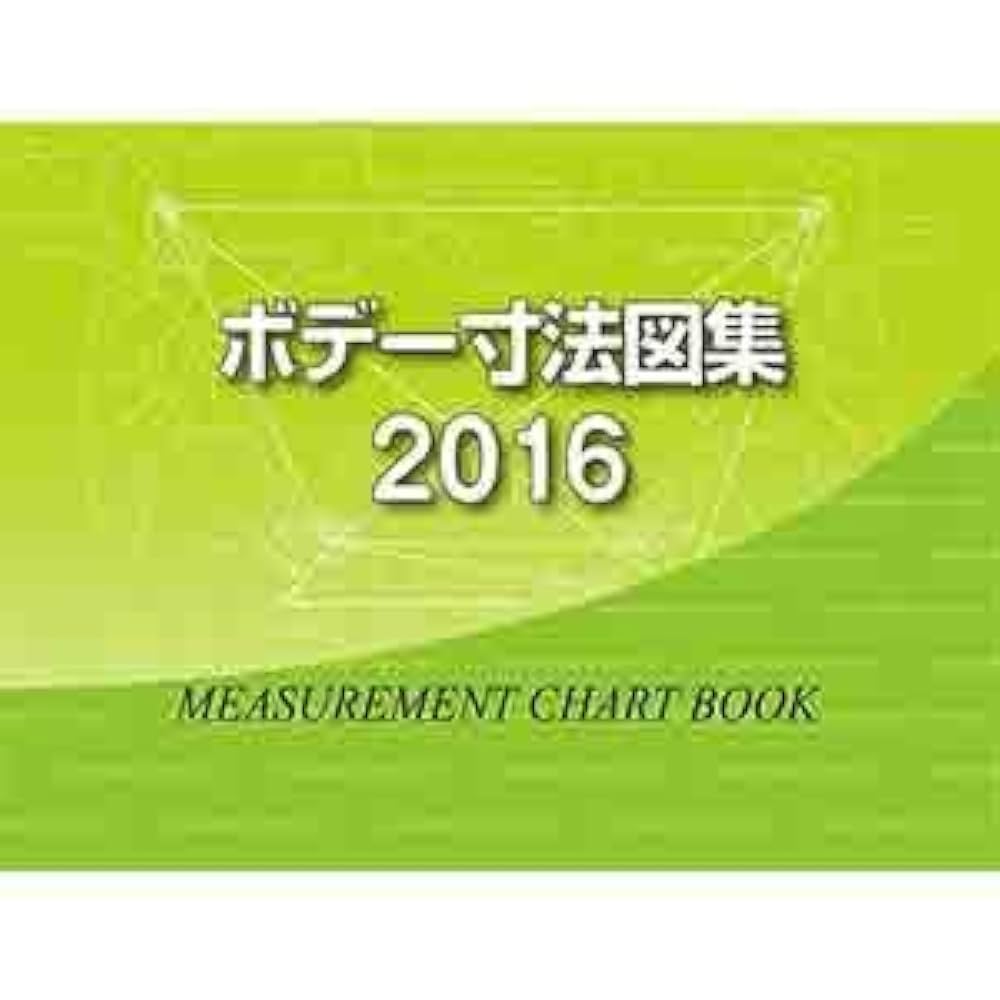 ボデー寸法図集
2016

MEASUREMENT CHART BOOK